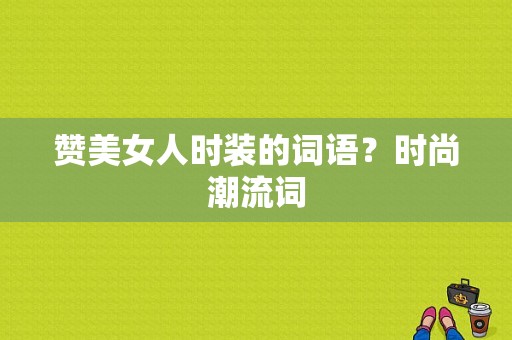 赞美女人时装的词语？时尚潮流词